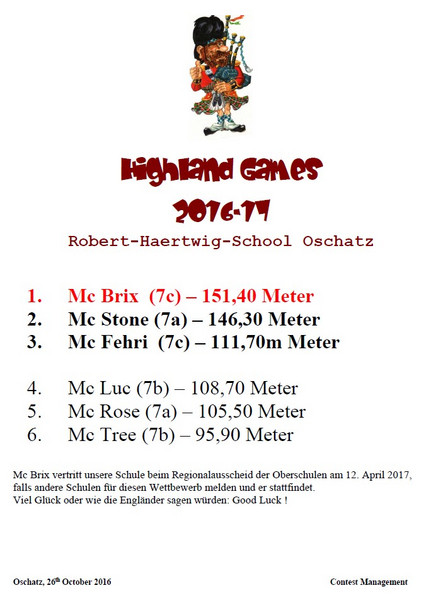 Highland Games
2016-17
Robert-Haertwig-School Oschatz

1. Mc Brix (7c) – 151,40 Meter
2. Mc Stone (7a) – 146,30 Meter
3. Mc Fehri (7c) – 111,70m Meter

4. Mc Luc (7b) – 108,70 Meter
5. Mc Rose (7a) – 105,50 Meter
6. Mc Tree (7b) – 95,90 Meter

Mc Brix vertritt unsere Schule beim Regionalausscheid der Oberschulen am 12. April 2017, falls andere Schulen für diesen Wettbewerb melden und er stattfindet.
Viel Glück oder wie die Engländer sagen würden: Good Luck !

Oschatz, 26$^{th}$ October 2016

Contest Management